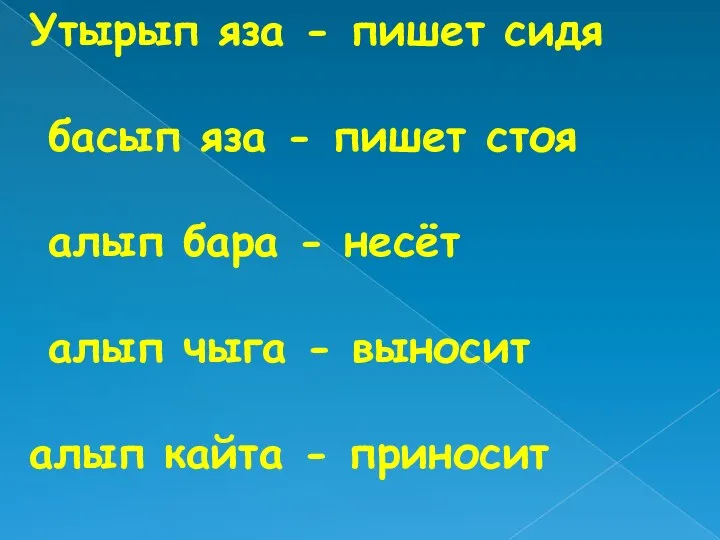 Утырып яза - пишет сидя

басып яза - пишет стоя

алып бара - несёт

алып чыга - выносит

алып кайта - приносит